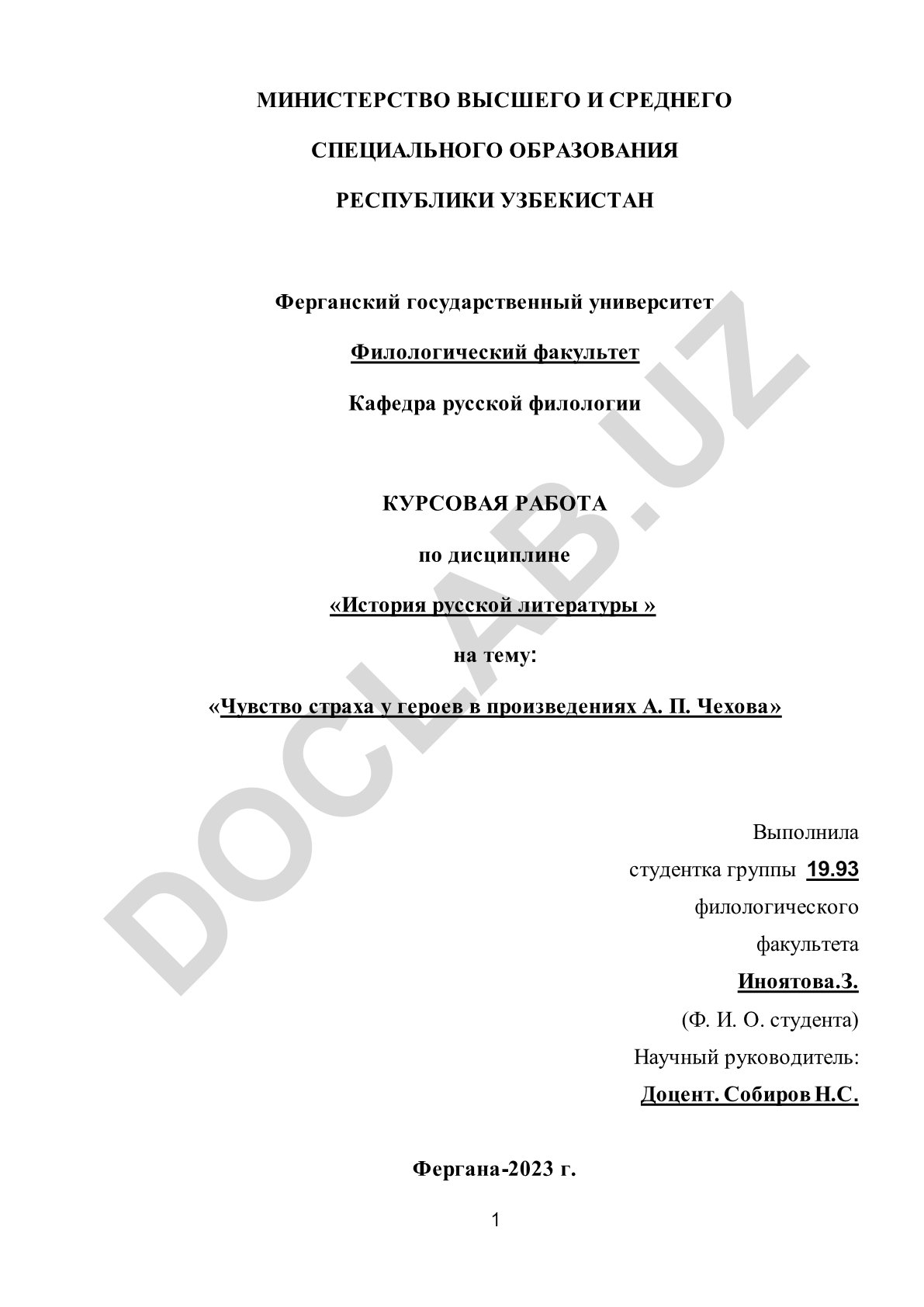 МИНИСТЕРСТВО ВЫСШЕГО И СРЕДНЕГО

СПЕЦИАЛЬНОГО ОБРАЗОВАНИЯ

РЕСПУБЛИКИ УЗБЕКИСТАН

Ферганский государственный университет

Филологический факультет

Кафедра русской филологии

КУРСОВАЯ РАБОТА

по дисциплине

«История русской литературы »

на тему:

«Чувство страха у героев в произведениях А. П. Чехова»

Выполнила

студентка группы 19.93

филологического

факультета

Иноятова.З.

(Ф. И. О. студента)

Научный руководитель:

Доцент. Собиров Н.С.

Фергана-2023 г.

1

DOCLAB.UZ